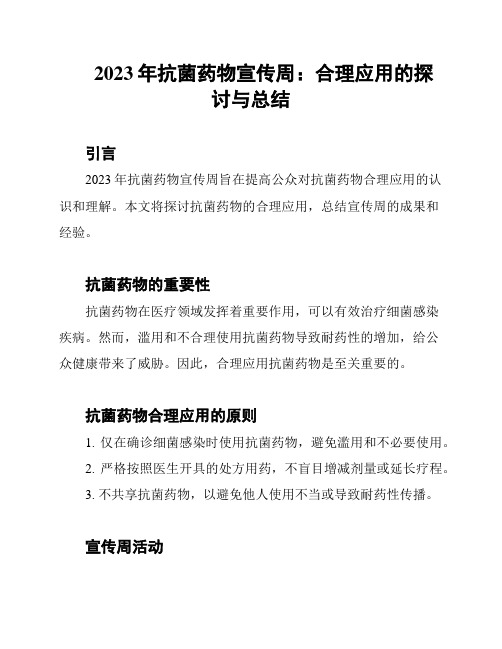 2023 年抗菌药物宣传周：合理应用的探讨与总结

引言

2023 年抗菌药物宣传周旨在提高公众对抗菌药物合理应用的认识和理解。本文将探讨抗菌药物的合理应用，总结宣传周的成果和经验。

抗菌药物的重要性

抗菌药物在医疗领域发挥着重要作用，可以有效治疗细菌感染疾病。然而，滥用和不合理使用抗菌药物导致耐药性的增加，给公众健康带来了威胁。因此，合理应用抗菌药物是至关重要的。

抗菌药物合理应用的原则

1. 仅在确诊细菌感染时使用抗菌药物，避免滥用和不必要使用。
2. 严格按照医生开具的处方用药，不盲目增减剂量或延长疗程。
3. 不共享抗菌药物，以避免他人使用不当或导致耐药性传播。

宣传周活动